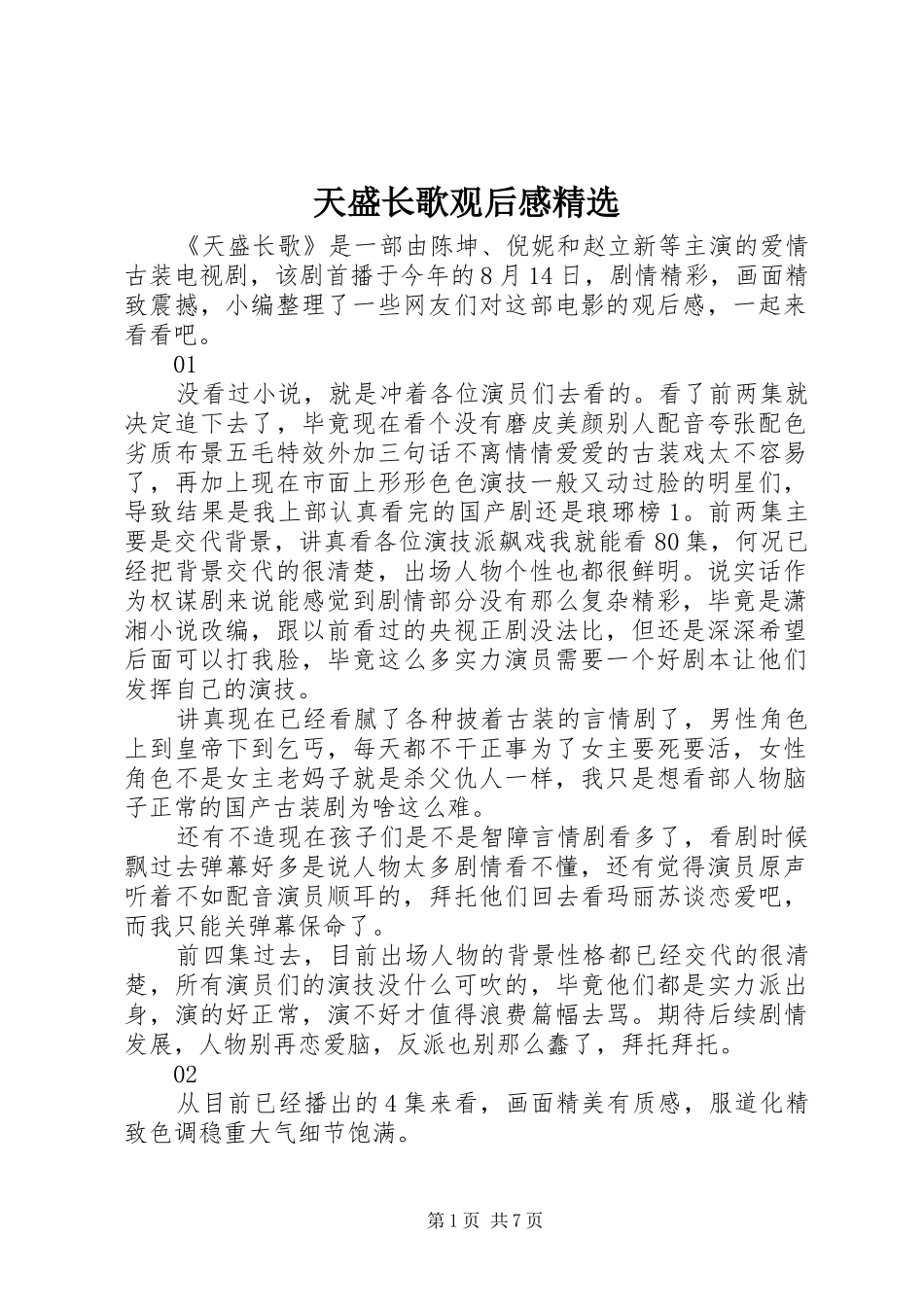 天盛长歌观后感精选

《天盛长歌》是一部由陈坤、倪妮和赵立新等主演的爱情古装电视剧，该剧首播于今年的8月14日，剧情精彩，画面精致震撼，小编整理了一些网友们对这部电影的观后感，一起来看看吧。

01

没看过小说，就是冲着各位演员们去看的。看了前两集就决定追下去了，毕竟现在看个没有磨皮美颜别人配音夸张配色劣质布景五毛特效外加三句话不离情情爱爱的古装戏太不容易了，再加上现在市面上形形色色演技一般又动过脸的明星们，导致结果是我上部认真看完的国产剧还是琅琊榜1。前两集主要是交代背景，讲真看各位演技派飙戏我就能看80集，何况已经把背景交代的很清楚，出场人物个性也都很鲜明。说实话作为权谋剧来说能感觉到剧情部分没有那么复杂精彩，毕竟是潇湘小说改编，跟以前看过的央视正剧没法比，但还是深深希望后面可以打我脸，毕竟这么多实力演员需要一个好剧本让他们发挥自己的演技。

讲真现在已经看腻了各种披着古装的言情剧了，男性角色上到皇帝下到乞丐，每天都不干正事为了女主要死要活，女性角色不是女主老妈子就是杀父仇人一样，我只是想看部人物脑子正常的国产古装剧为啥这么难。

还有不造现在孩子们是不是智障言情剧看多了，看剧时候飘过去弹幕好多是说人物太多剧情看不懂，还有觉得演员原声听着不如配音演员顺耳的，拜托他们回去看玛丽苏谈恋爱吧，而我只能关弹幕保命了。

前四集过去，目前出场人物的背景性格都已经交代的很清楚，所有演员们的演技没什么可吹的，毕竟他们都是实力派出身，演的好正常，演不好才值得浪费篇幅去骂。期待后续剧情发展，人物别再恋爱脑，反派也别那么蠢了，拜托拜托。

02

从目前已经播出的4集来看，画面精美有质感，服道化精致色调稳重大气细节饱满。

第1页 共7页